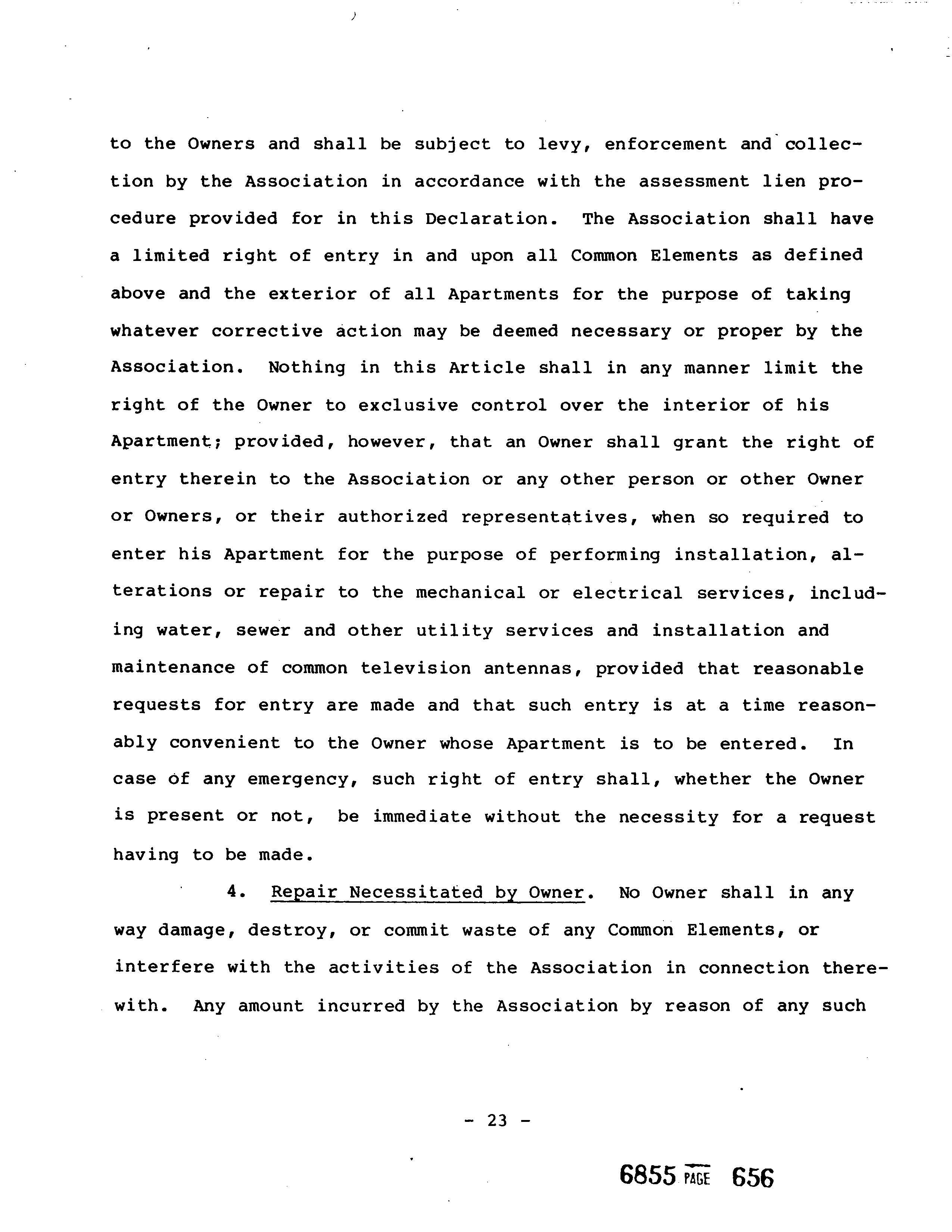 to the Owners and shall be subject to levy, enforcement and collection by the Association in accordance with the assessment lien procedure provided for in this Declaration. The Association shall have a limited right of entry in and upon all Common Elements as defined above and the exterior of all Apartments for the purpose of taking whatever corrective action may be deemed necessary or proper by the Association. Nothing in this Article shall in any manner limit the right of the Owner to exclusive control over the interior of his Apartment; provided, however, that an Owner shall grant the right of entry therein to the Association or any other person or other Owner or Owners, or their authorized representatives, when so required to enter his Apartment for the purpose of performing installation, alterations or repair to the mechanical or electrical services, including water, sewer and other utility services and installation and maintenance of common television antennas, provided that reasonable requests for entry are made and that such entry is at a time reasonably convenient to the Owner whose Apartment is to be entered. In case of any emergency, such right of entry shall, whether the Owner is present or not, be immediate without the necessity for a request having to be made.

4. Repair Necessitated by Owner. No Owner shall in any way damage, destroy, or commit waste of any Common Elements, or interfere with the activities of the Association in connection therewith. Any amount incurred by the Association by reason of any such

- 23 -

6855 PAGE 656